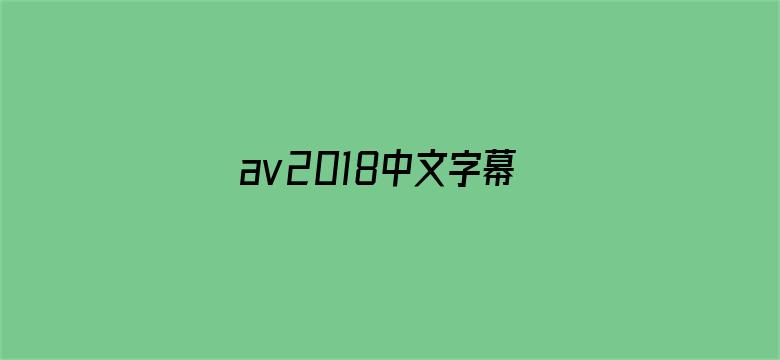 av2018中文字幕